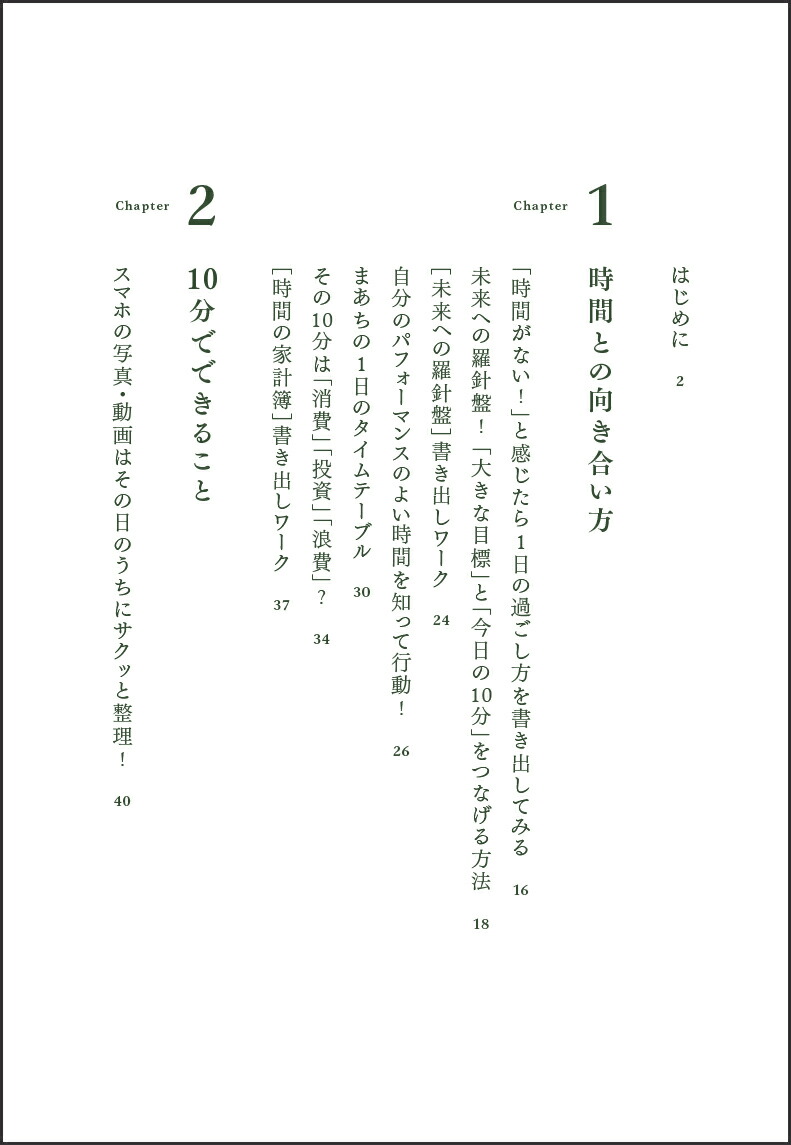 はじめに　2

Chapter 1

時間との向き合い方

「時間がない！」と感じたら1日の過ごし方を書き出してみる　16
未来への羅針盤！「大きな目標」と「今日の10分」をつなげる方法　18
［未来への羅針盤］書き出しワーク　24
自分のパフォーマンスのよい時間を知って行動！　26
まあちの1日のタイムテーブル　30
その10分は「消費」「投資」「浪費」？　34
［時間の家計簿］書き出しワーク　37

Chapter 2

10分でできること

スマホの写真・動画はその日のうちにサクッと整理！　40